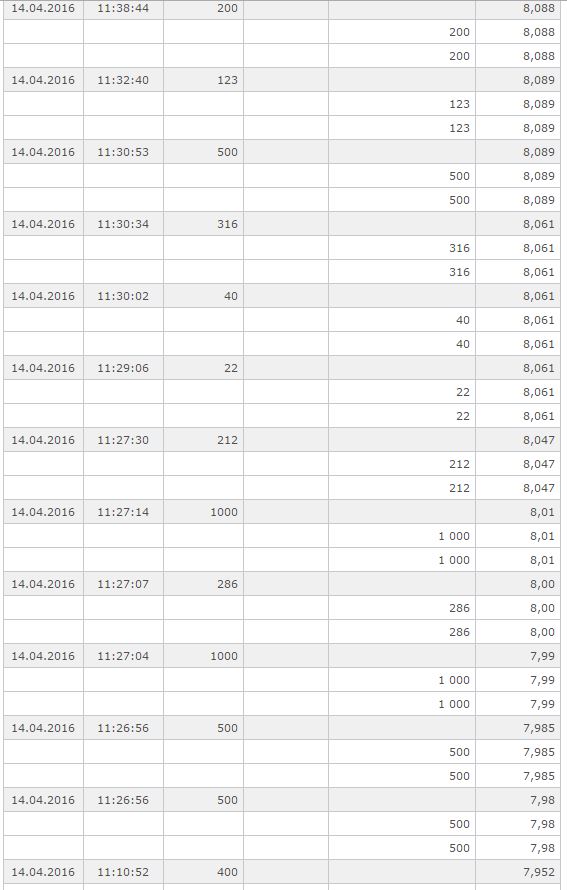 | | | | | | |
|---|---|---|---|---|---|
| 14.04.2016 | 11:38:44 | 200 | | | 8,088 |
| | | | | 200 | 8,088 |
| | | | | 200 | 8,088 |
| 14.04.2016 | 11:32:40 | 123 | | | 8,089 |
| | | | | 123 | 8,089 |
| | | | | 123 | 8,089 |
| 14.04.2016 | 11:30:53 | 500 | | | 8,089 |
| | | | | 500 | 8,089 |
| | | | | 500 | 8,089 |
| 14.04.2016 | 11:30:34 | 316 | | | 8,061 |
| | | | | 316 | 8,061 |
| | | | | 316 | 8,061 |
| 14.04.2016 | 11:30:02 | 40 | | | 8,061 |
| | | | | 40 | 8,061 |
| | | | | 40 | 8,061 |
| 14.04.2016 | 11:29:06 | 22 | | | 8,061 |
| | | | | 22 | 8,061 |
| | | | | 22 | 8,061 |
| 14.04.2016 | 11:27:30 | 212 | | | 8,047 |
| | | | | 212 | 8,047 |
| | | | | 212 | 8,047 |
| 14.04.2016 | 11:27:14 | 1000 | | | 8,01 |
| | | | | 1 000 | 8,01 |
| | | | | 1 000 | 8,01 |
| 14.04.2016 | 11:27:07 | 286 | | | 8,00 |
| | | | | 286 | 8,00 |
| | | | | 286 | 8,00 |
| 14.04.2016 | 11:27:04 | 1000 | | | 7,99 |
| | | | | 1 000 | 7,99 |
| | | | | 1 000 | 7,99 |
| 14.04.2016 | 11:26:56 | 500 | | | 7,985 |
| | | | | 500 | 7,985 |
| | | | | 500 | 7,985 |
| 14.04.2016 | 11:26:56 | 500 | | | 7,98 |
| | | | | 500 | 7,98 |
| | | | | 500 | 7,98 |
| 14.04.2016 | 11:10:52 | 400 | | | 7,952 |